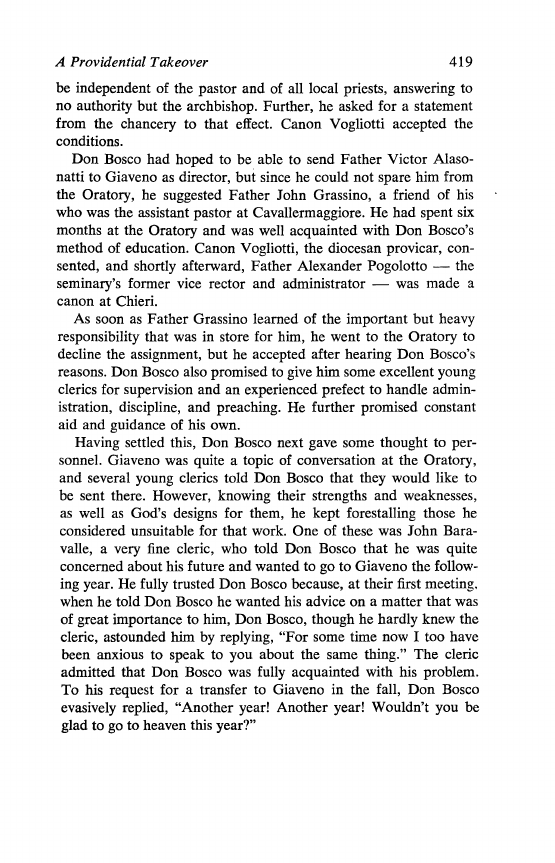 A Providential Takeover 419

be independent of the pastor and of all local priests, answering to no authority but the archbishop. Further, he asked for a statement from the chancery to that effect. Canon Vogliotti accepted the conditions.

Don Bosco had hoped to be able to send Father Victor Alasonatti to Giaveno as director, but since he could not spare him from the Oratory, he suggested Father John Grassino, a friend of his who was the assistant pastor at Cavallermaggiore. He had spent six months at the Oratory and was well acquainted with Don Bosco's method of education. Canon Vogliotti, the diocesan provicar, consented, and shortly afterward, Father Alexander Pogolotto — the seminary's former vice rector and administrator — was made a canon at Chieri.

As soon as Father Grassino learned of the important but heavy responsibility that was in store for him, he went to the Oratory to decline the assignment, but he accepted after hearing Don Bosco's reasons. Don Bosco also promised to give him some excellent young clerics for supervision and an experienced prefect to handle administration, discipline, and preaching. He further promised constant aid and guidance of his own.

Having settled this, Don Bosco next gave some thought to personnel. Giaveno was quite a topic of conversation at the Oratory, and several young clerics told Don Bosco that they would like to be sent there. However, knowing their strengths and weaknesses, as well as God's designs for them, he kept forestalling those he considered unsuitable for that work. One of these was John Baravalle, a very fine cleric, who told Don Bosco that he was quite concerned about his future and wanted to go to Giaveno the following year. He fully trusted Don Bosco because, at their first meeting, when he told Don Bosco he wanted his advice on a matter that was of great importance to him, Don Bosco, though he hardly knew the cleric, astounded him by replying, "For some time now I too have been anxious to speak to you about the same thing." The cleric admitted that Don Bosco was fully acquainted with his problem. To his request for a transfer to Giaveno in the fall, Don Bosco evasively replied, "Another year! Another year! Wouldn't you be glad to go to heaven this year?"